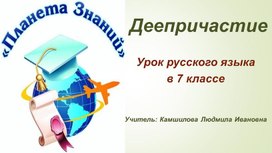 «Планета Знаний»

Деепричастие

Урок русского языка в 7 классе

Учитель: Камшилова Людмила Ивановна